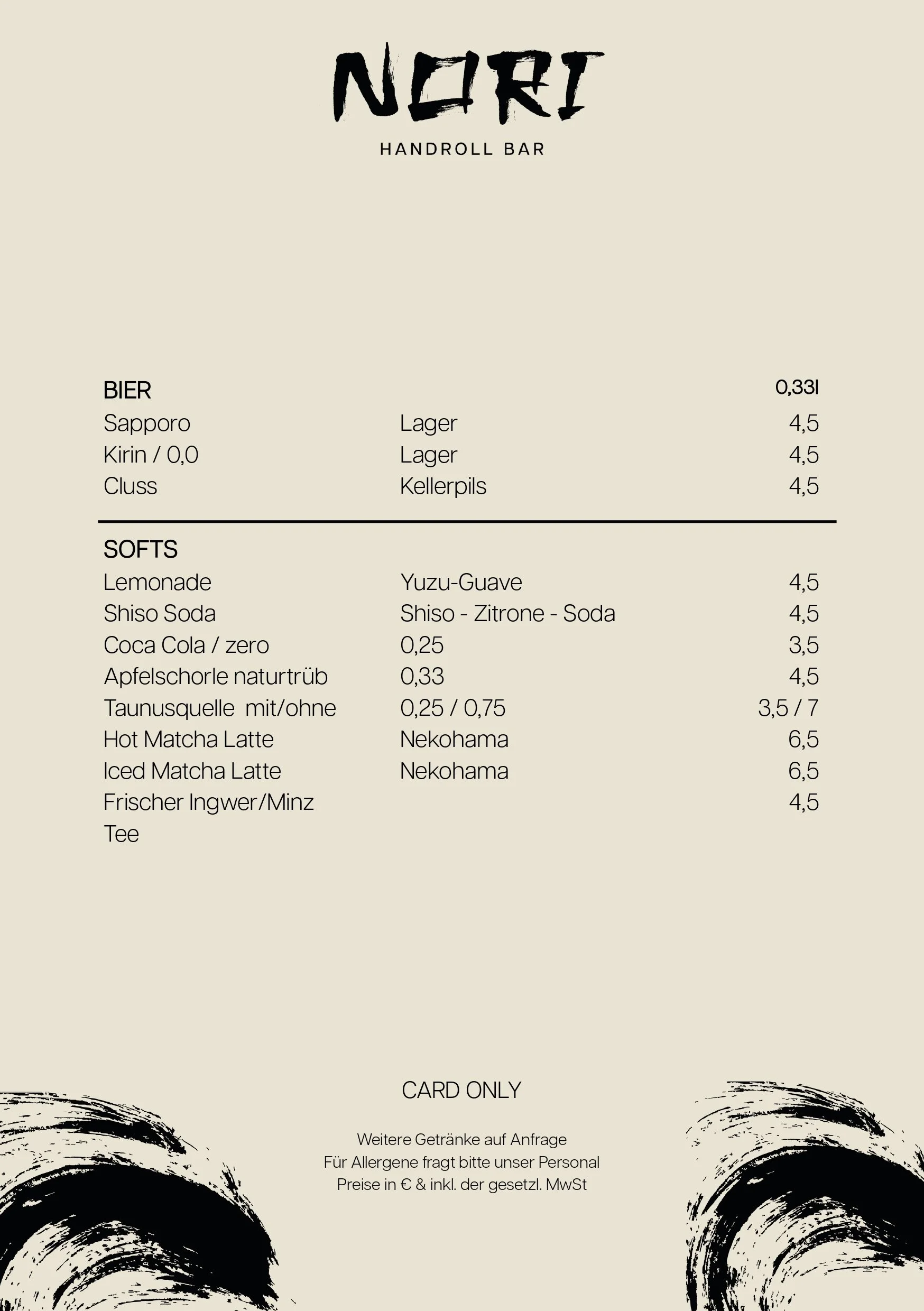 NORI

HANDROLL BAR

| BIER | | 0,33l |
|---|---|---|
| Sapporo | Lager | 4,5 |
| Kirin / 0,0 | Lager | 4,5 |
| Cluss | Kellerpils | 4,5 |

| SOFTS | | |
|---|---|---|
| Lemonade | Yuzu-Guave | 4,5 |
| Shiso Soda | Shiso - Zitrone - Soda | 4,5 |
| Coca Cola / zero | 0,25 | 3,5 |
| Apfelschorle naturtrüb | 0,33 | 4,5 |
| Taunusquelle mit/ohne | 0,25 / 0,75 | 3,5 / 7 |
| Hot Matcha Latte | Nekohama | 6,5 |
| Iced Matcha Latte | Nekohama | 6,5 |
| Frischer Ingwer/Minz Tee | | 4,5 |

CARD ONLY

Weitere Getränke auf Anfrage
Für Allergene fragt bitte unser Personal
Preise in € & inkl. der gesetzl. MwSt